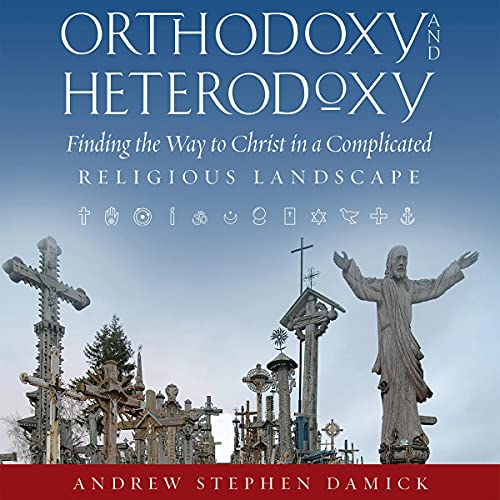 ORTHODOXY AND HETERODOXY

Finding the Way to Christ in a Complicated RELIGIOUS LANDSCAPE

ANDREW STEPHEN DAMICK